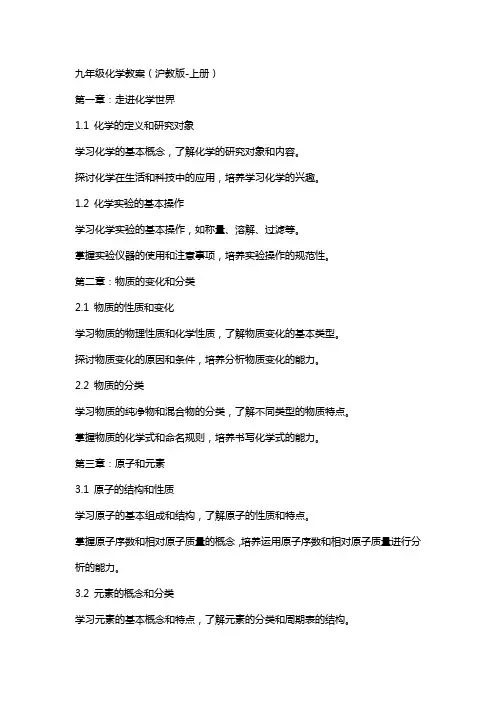 九年级化学教案（沪教版-上册）

第一章：走进化学世界

1.1 化学的定义和研究对象

学习化学的基本概念，了解化学的研究对象和内容。

探讨化学在生活和科技中的应用，培养学习化学的兴趣。

1.2 化学实验的基本操作

学习化学实验的基本操作，如称量、溶解、过滤等。

掌握实验仪器的使用和注意事项，培养实验操作的规范性。

第二章：物质的变化和分类

2.1 物质的性质和变化

学习物质的物理性质和化学性质，了解物质变化的基本类型。

探讨物质变化的原因和条件，培养分析物质变化的能力。

2.2 物质的分类

学习物质的纯净物和混合物的分类，了解不同类型的物质特点。

掌握物质的化学式和命名规则，培养书写化学式的能力。

第三章：原子和元素

3.1 原子的结构和性质

学习原子的基本组成和结构，了解原子的性质和特点。

掌握原子序数和相对原子质量的概念，培养运用原子序数和相对原子质量进行分析的能力。

3.2 元素的概念和分类

学习元素的基本概念和特点，了解元素的分类和周期表的结构。